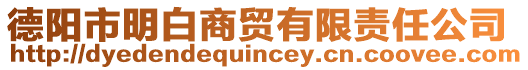 德阳市明白商贸有限责任公司
http://dyedendequincey.cn.coovee.com